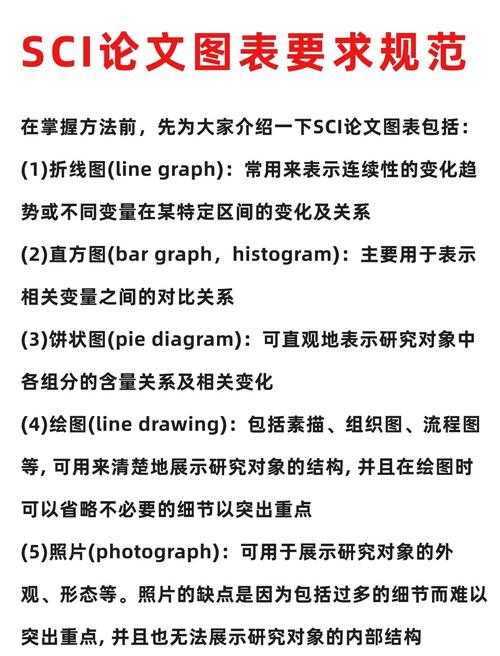 SCI论文图表要求规范

在掌握方法前，先为大家介绍一下SCI论文图表包括：

(1)折线图(line graph)：常用来表示连续性的变化趋势或不同变量在某特定区间的变化及关系

(2)直方图(bar graph，histogram)：主要用于表示相关变量之间的对比关系

(3)饼状图(pie diagram)：可直观地表示研究对象中各组分的含量关系及相关变化

(4)绘图(line drawing)：包括素描、组织图、流程图等, 可用来清楚地展示研究对象的结构, 并且在绘图时可以省略不必要的细节以突出重点

(5)照片(photograph)：可用于展示研究对象的外观、形态等。照片的缺点是因为包括过多的细节而难以突出重点, 并且也无法展示研究对象的内部结构